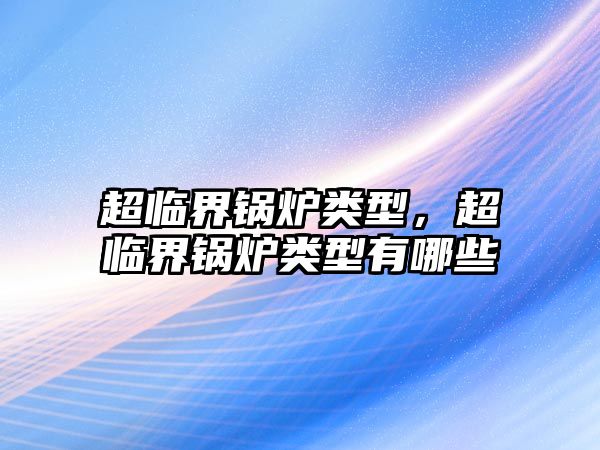 超临界锅炉类型，超临界锅炉类型有哪些